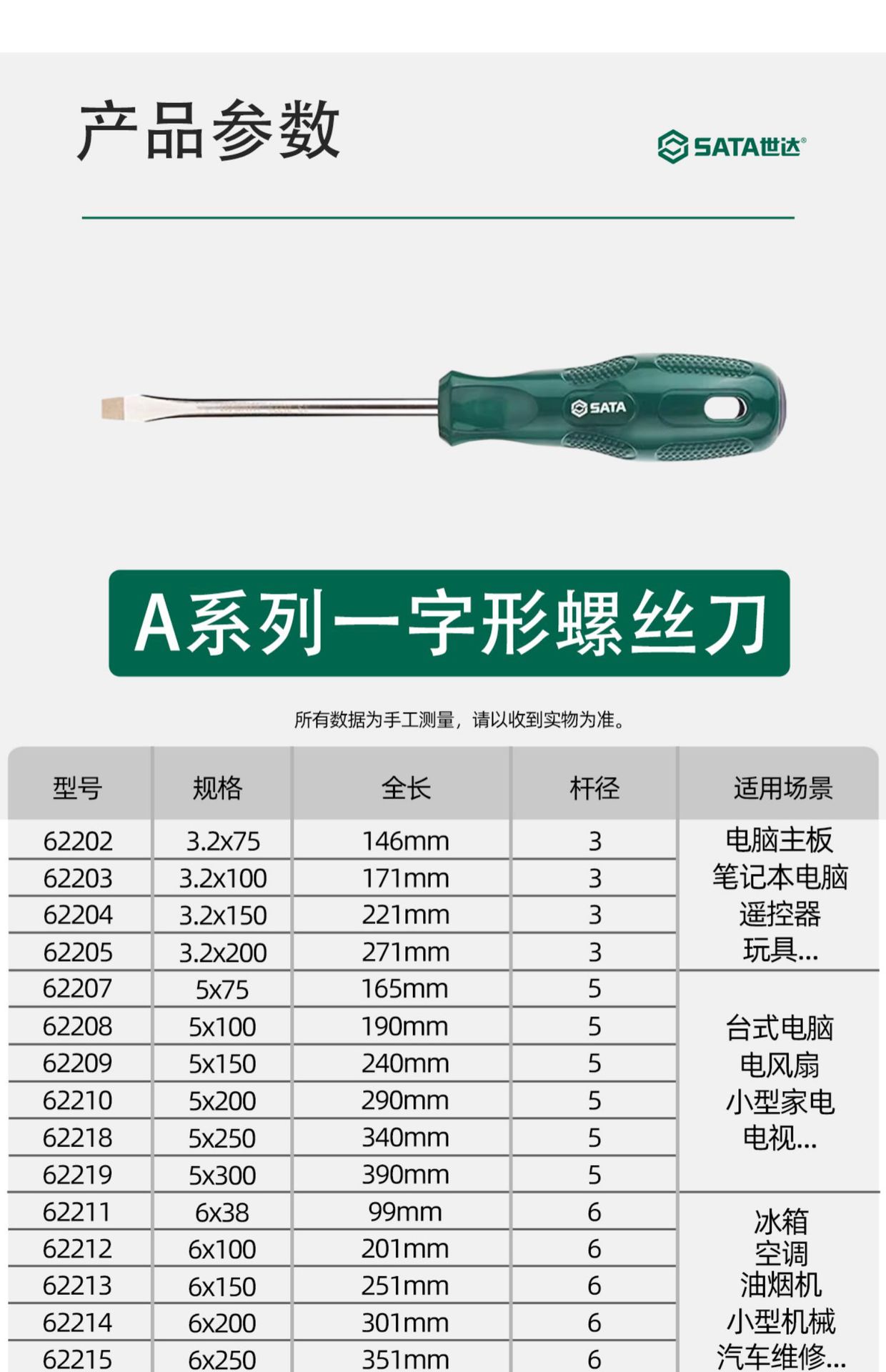 产品参数

SATA世达®

SATA

A系列一字形螺丝刀

所有数据为手工测量，请以收到实物为准。

| 型号 | 规格 | 全长 | 杆径 | 适用场景 |
|---|---|---|---|---|
| 62202 | 3.2x75 | 146mm | 3 | 电脑主板 笔记本电脑 遥控器 玩具... |
| 62203 | 3.2x100 | 171mm | 3 | |
| 62204 | 3.2x150 | 221mm | 3 | |
| 62205 | 3.2x200 | 271mm | 3 | |
| 62207 | 5x75 | 165mm | 5 | 台式电脑 电风扇 小型家电 电视... |
| 62208 | 5x100 | 190mm | 5 | |
| 62209 | 5x150 | 240mm | 5 | |
| 62210 | 5x200 | 290mm | 5 | |
| 62218 | 5x250 | 340mm | 5 | |
| 62219 | 5x300 | 390mm | 5 | |
| 62211 | 6x38 | 99mm | 6 | 冰箱 空调 油烟机 小型机械 汽车维修... |
| 62212 | 6x100 | 201mm | 6 | |
| 62213 | 6x150 | 251mm | 6 | |
| 62214 | 6x200 | 301mm | 6 | |
| 62215 | 6x250 | 351mm | 6 | |